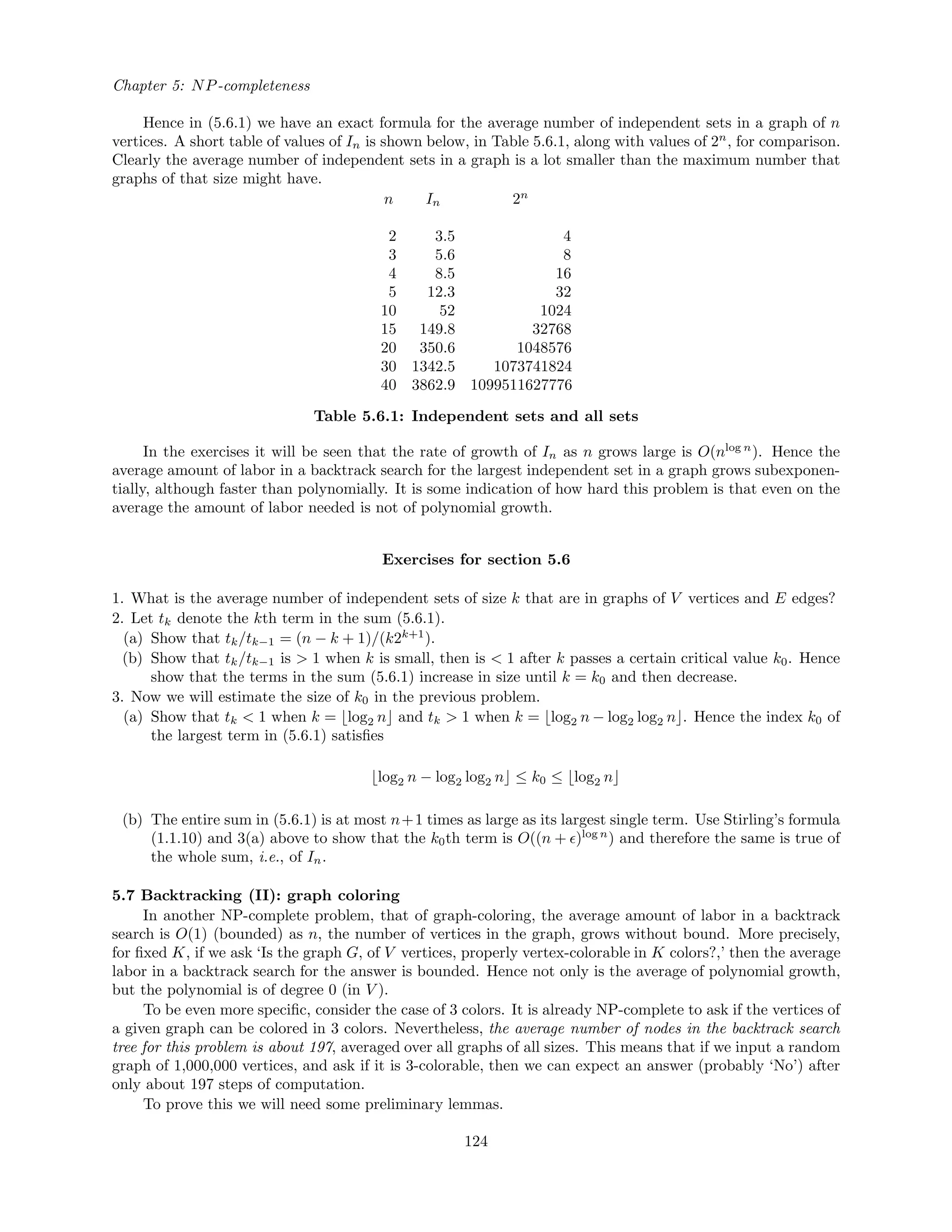 Chapter 5: NP-completeness

Hence in (5.6.1) we have an exact formula for the average number of independent sets in a graph of $n$ vertices. A short table of values of $I_n$ is shown below, in Table 5.6.1, along with values of $2^n$, for comparison. Clearly the average number of independent sets in a graph is a lot smaller than the maximum number that graphs of that size might have.

| $n$ | $I_n$ | $2^n$ |
|---|---|---|
| 2 | 3.5 | 4 |
| 3 | 5.6 | 8 |
| 4 | 8.5 | 16 |
| 5 | 12.3 | 32 |
| 10 | 52 | 1024 |
| 15 | 149.8 | 32768 |
| 20 | 350.6 | 1048576 |
| 30 | 1342.5 | 1073741824 |
| 40 | 3862.9 | 1099511627776 |

Table 5.6.1: Independent sets and all sets

In the exercises it will be seen that the rate of growth of $I_n$ as $n$ grows large is $O(n^{\log n})$. Hence the average amount of labor in a backtrack search for the largest independent set in a graph grows subexponentially, although faster than polynomially. It is some indication of how hard this problem is that even on the average the amount of labor needed is not of polynomial growth.

Exercises for section 5.6

1. What is the average number of independent sets of size $k$ that are in graphs of $V$ vertices and $E$ edges?
2. Let $t_k$ denote the $k$th term in the sum (5.6.1).
(a) Show that $t_k/t_{k-1} = (n-k+1)/(k2^{k+1})$.
(b) Show that $t_k/t_{k-1}$ is $> 1$ when $k$ is small, then is $< 1$ after $k$ passes a certain critical value $k_0$. Hence show that the terms in the sum (5.6.1) increase in size until $k = k_0$ and then decrease.
3. Now we will estimate the size of $k_0$ in the previous problem.
(a) Show that $t_k < 1$ when $k = \lfloor \log_2 n \rfloor$ and $t_k > 1$ when $k = \lfloor \log_2 n - \log_2 \log_2 n \rfloor$. Hence the index $k_0$ of the largest term in (5.6.1) satisfies

$$\lfloor \log_2 n - \log_2 \log_2 n \rfloor \le k_0 \le \lfloor \log_2 n \rfloor$$

(b) The entire sum in (5.6.1) is at most $n+1$ times as large as its largest single term. Use Stirling's formula (1.1.10) and 3(a) above to show that the $k_0$th term is $O((n+\epsilon)^{\log n})$ and therefore the same is true of the whole sum, i.e., of $I_n$.

5.7 Backtracking (II): graph coloring
In another NP-complete problem, that of graph-coloring, the average amount of labor in a backtrack search is $O(1)$ (bounded) as $n$, the number of vertices in the graph, grows without bound. More precisely, for fixed $K$, if we ask 'Is the graph $G$, of $V$ vertices, properly vertex-colorable in $K$ colors?,' then the average labor in a backtrack search for the answer is bounded. Hence not only is the average of polynomial growth, but the polynomial is of degree 0 (in $V$).

To be even more specific, consider the case of 3 colors. It is already NP-complete to ask if the vertices of a given graph can be colored in 3 colors. Nevertheless, the average number of nodes in the backtrack search tree for this problem is about 197, averaged over all graphs of all sizes. This means that if we input a random graph of 1,000,000 vertices, and ask if it is 3-colorable, then we can expect an answer (probably 'No') after only about 197 steps of computation.

To prove this we will need some preliminary lemmas.

124